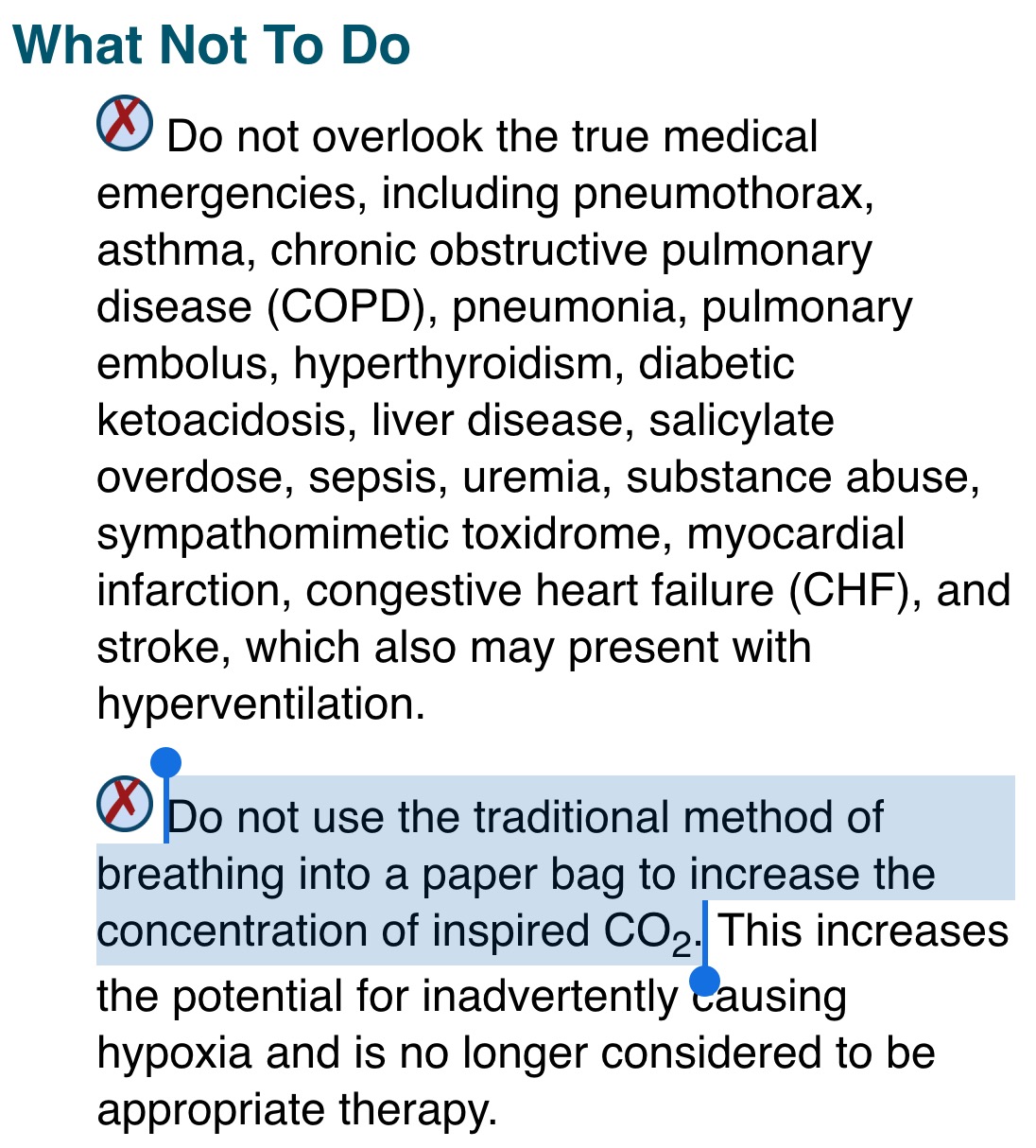 What Not To Do

Do not overlook the true medical emergencies, including pneumothorax, asthma, chronic obstructive pulmonary disease (COPD), pneumonia, pulmonary embolus, hyperthyroidism, diabetic ketoacidosis, liver disease, salicylate overdose, sepsis, uremia, substance abuse, sympathomimetic toxidrome, myocardial infarction, congestive heart failure (CHF), and stroke, which also may present with hyperventilation.

Do not use the traditional method of breathing into a paper bag to increase the concentration of inspired $CO_2$. This increases the potential for inadvertently causing hypoxia and is no longer considered to be appropriate therapy.